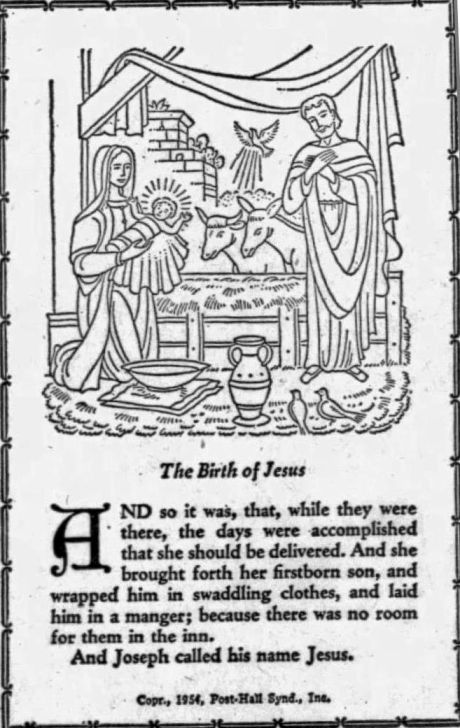 The Birth of Jesus

AND so it was, that, while they were there, the days were accomplished that she should be delivered. And she brought forth her firstborn son, and wrapped him in swaddling clothes, and laid him in a manger; because there was no room for them in the inn.

And Joseph called his name Jesus.

Copr., 1954, Post-Hall Synd., Inc.